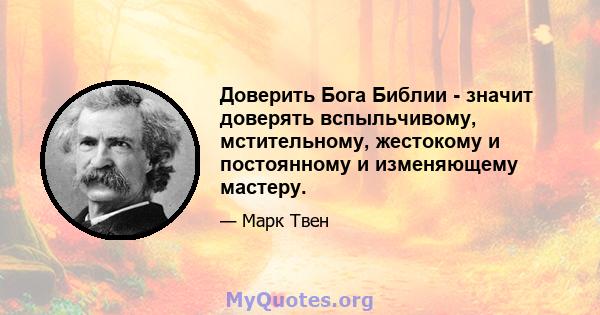 Доверить Бога Библии - значит доверять вспыльчивому, мстительному, жестокому и постоянному и изменяющему мастеру.

— Марк Твен

MyQuotes.org